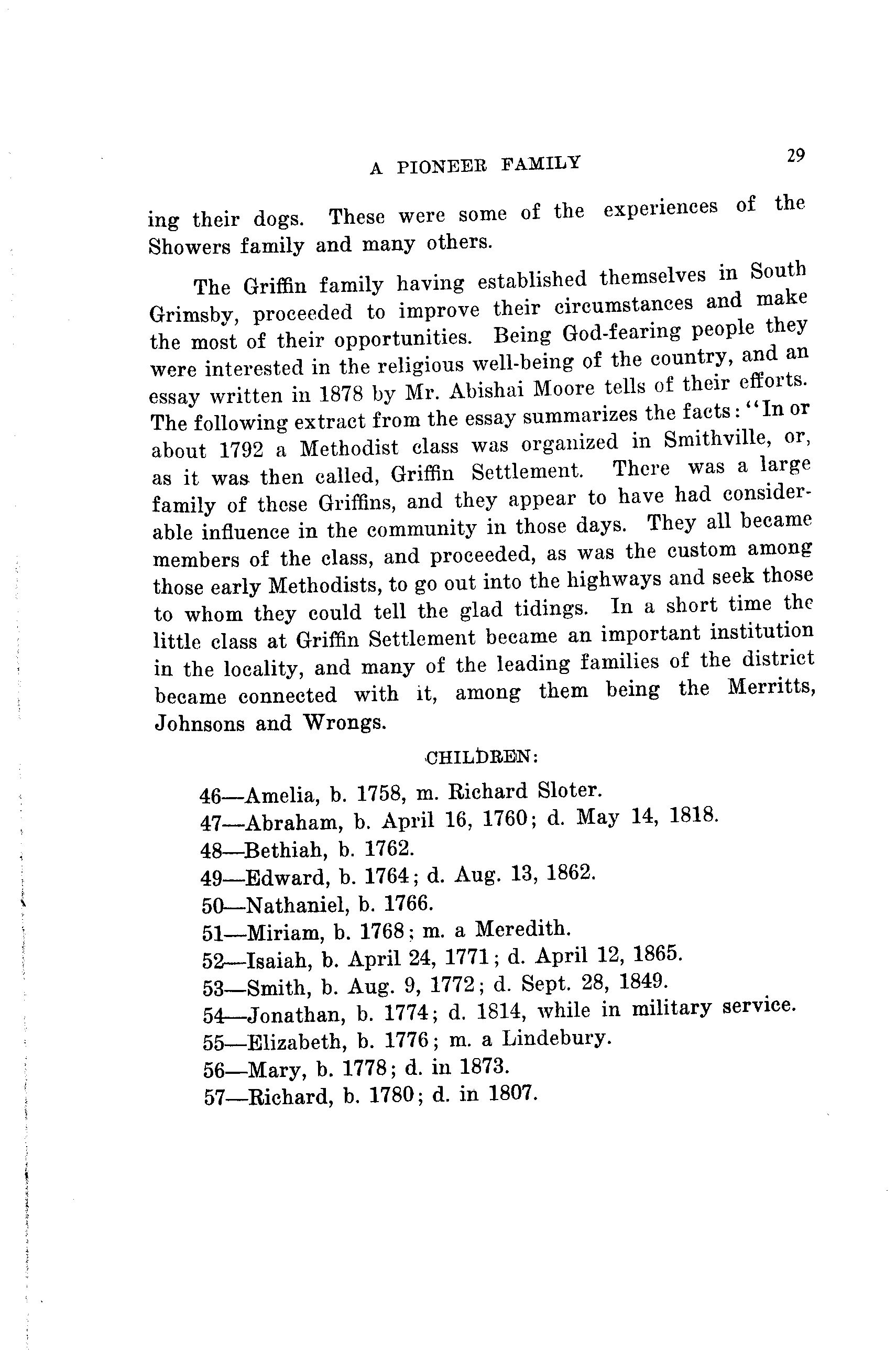 A PIONEER FAMILY 29

ing their dogs. These were some of the experiences of the Showers family and many others.

The Griffin family having established themselves in South Grimsby, proceeded to improve their circumstances and make the most of their opportunities. Being God-fearing people they were interested in the religious well-being of the country, and an essay written in 1878 by Mr. Abishai Moore tells of their efforts. The following extract from the essay summarizes the facts: "In or about 1792 a Methodist class was organized in Smithville, or, as it was then called, Griffin Settlement. There was a large family of these Griffins, and they appear to have had considerable influence in the community in those days. They all became members of the class, and proceeded, as was the custom among those early Methodists, to go out into the highways and seek those to whom they could tell the glad tidings. In a short time the little class at Griffin Settlement became an important institution in the locality, and many of the leading families of the district became connected with it, among them being the Merritts, Johnsons and Wrongs.

CHILDREN:

46—Amelia, b. 1758, m. Richard Sloter.
47—Abraham, b. April 16, 1760; d. May 14, 1818.
48—Bethiah, b. 1762.
49—Edward, b. 1764; d. Aug. 13, 1862.
50—Nathaniel, b. 1766.
51—Miriam, b. 1768; m. a Meredith.
52—Isaiah, b. April 24, 1771; d. April 12, 1865.
53—Smith, b. Aug. 9, 1772; d. Sept. 28, 1849.
54—Jonathan, b. 1774; d. 1814, while in military service.
55—Elizabeth, b. 1776; m. a Lindebury.
56—Mary, b. 1778; d. in 1873.
57—Richard, b. 1780; d. in 1807.